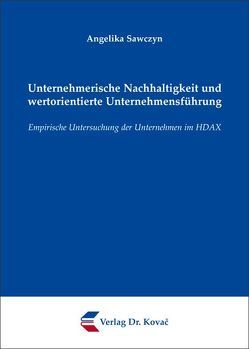 Angelika Sawczyn

Unternehmerische Nachhaltigkeit und wertorientierte Unternehmensführung

Empirische Untersuchung der Unternehmen im HDAX

Verlag Dr. Kovač